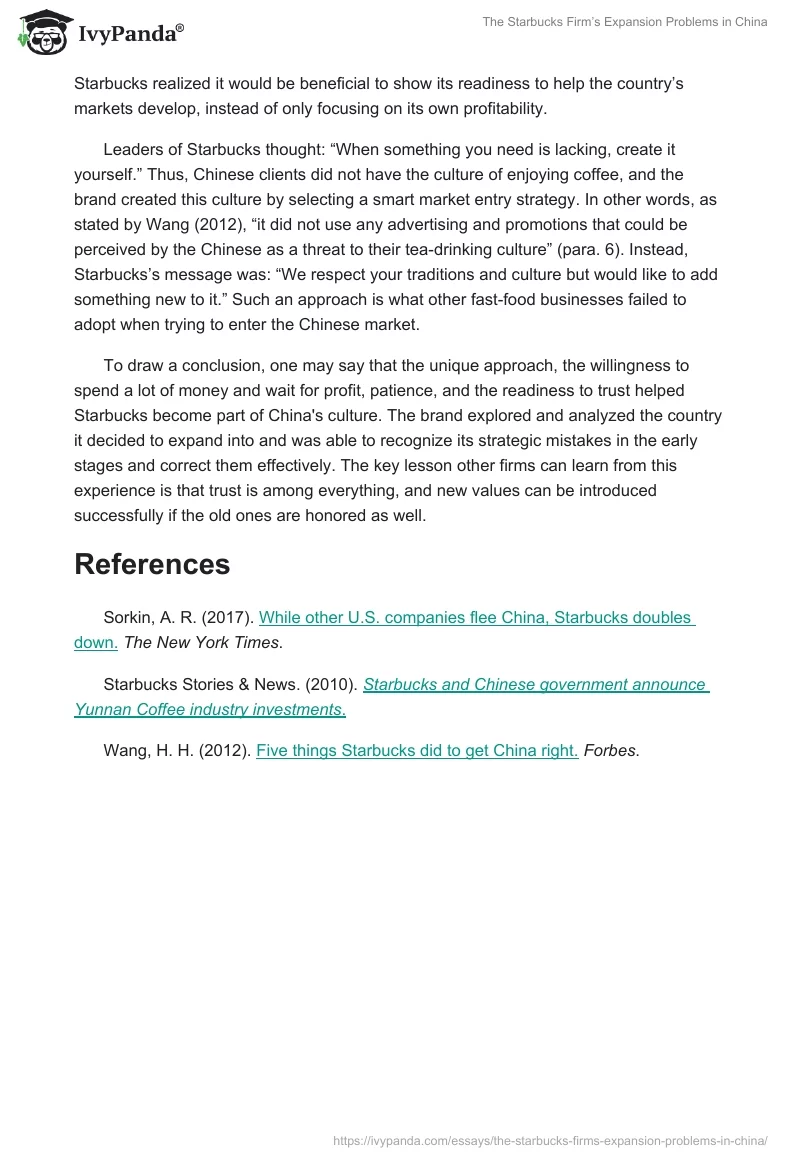 IvyPanda®

The Starbucks Firm's Expansion Problems in China

Starbucks realized it would be beneficial to show its readiness to help the country's markets develop, instead of only focusing on its own profitability.

Leaders of Starbucks thought: "When something you need is lacking, create it yourself." Thus, Chinese clients did not have the culture of enjoying coffee, and the brand created this culture by selecting a smart market entry strategy. In other words, as stated by Wang (2012), "it did not use any advertising and promotions that could be perceived by the Chinese as a threat to their tea-drinking culture" (para. 6). Instead, Starbucks's message was: "We respect your traditions and culture but would like to add something new to it." Such an approach is what other fast-food businesses failed to adopt when trying to enter the Chinese market.

To draw a conclusion, one may say that the unique approach, the willingness to spend a lot of money and wait for profit, patience, and the readiness to trust helped Starbucks become part of China's culture. The brand explored and analyzed the country it decided to expand into and was able to recognize its strategic mistakes in the early stages and correct them effectively. The key lesson other firms can learn from this experience is that trust is among everything, and new values can be introduced successfully if the old ones are honored as well.

References

Sorkin, A. R. (2017). While other U.S. companies flee China, Starbucks doubles down. The New York Times.

Starbucks Stories & News. (2010). Starbucks and Chinese government announce Yunnan Coffee industry investments.

Wang, H. H. (2012). Five things Starbucks did to get China right. Forbes.

https://ivypanda.com/essays/the-starbucks-firms-expansion-problems-in-china/